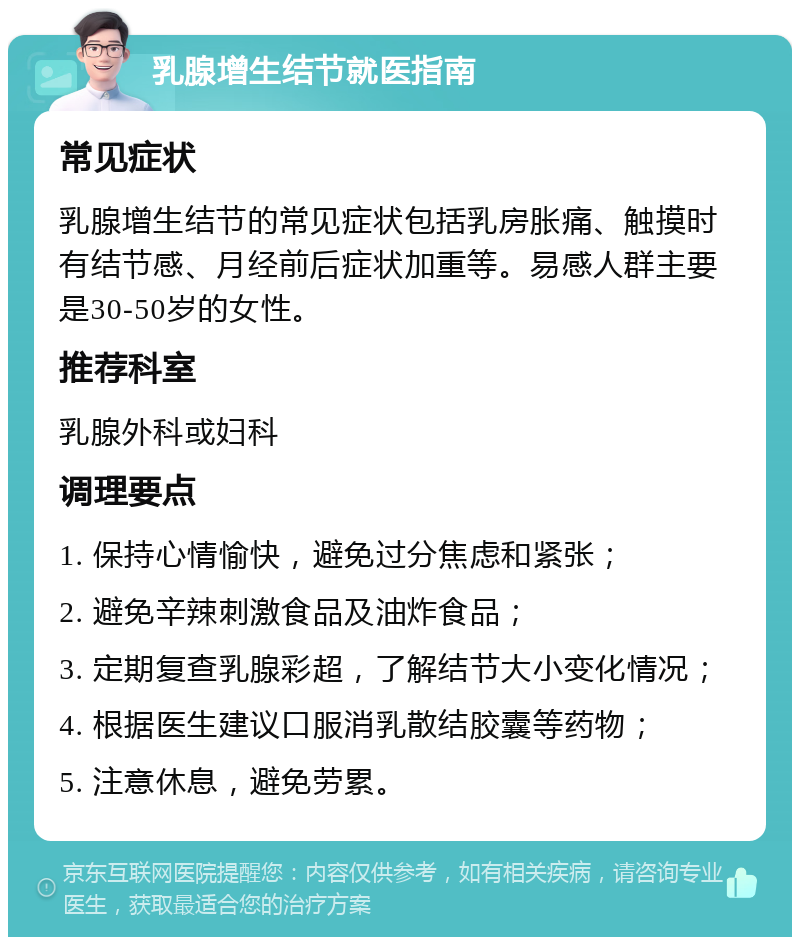 乳腺增生结节就医指南

常见症状

乳腺增生结节的常见症状包括乳房胀痛、触摸时有结节感、月经前后症状加重等。易感人群主要是30-50岁的女性。

推荐科室

乳腺外科或妇科

调理要点

1. 保持心情愉快，避免过分焦虑和紧张；

2. 避免辛辣刺激食品及油炸食品；

3. 定期复查乳腺彩超，了解结节大小变化情况；

4. 根据医生建议口服消乳散结胶囊等药物；

5. 注意休息，避免劳累。

京东互联网医院提醒您：内容仅供参考，如有相关疾病，请咨询专业医生，获取最适合您的治疗方案